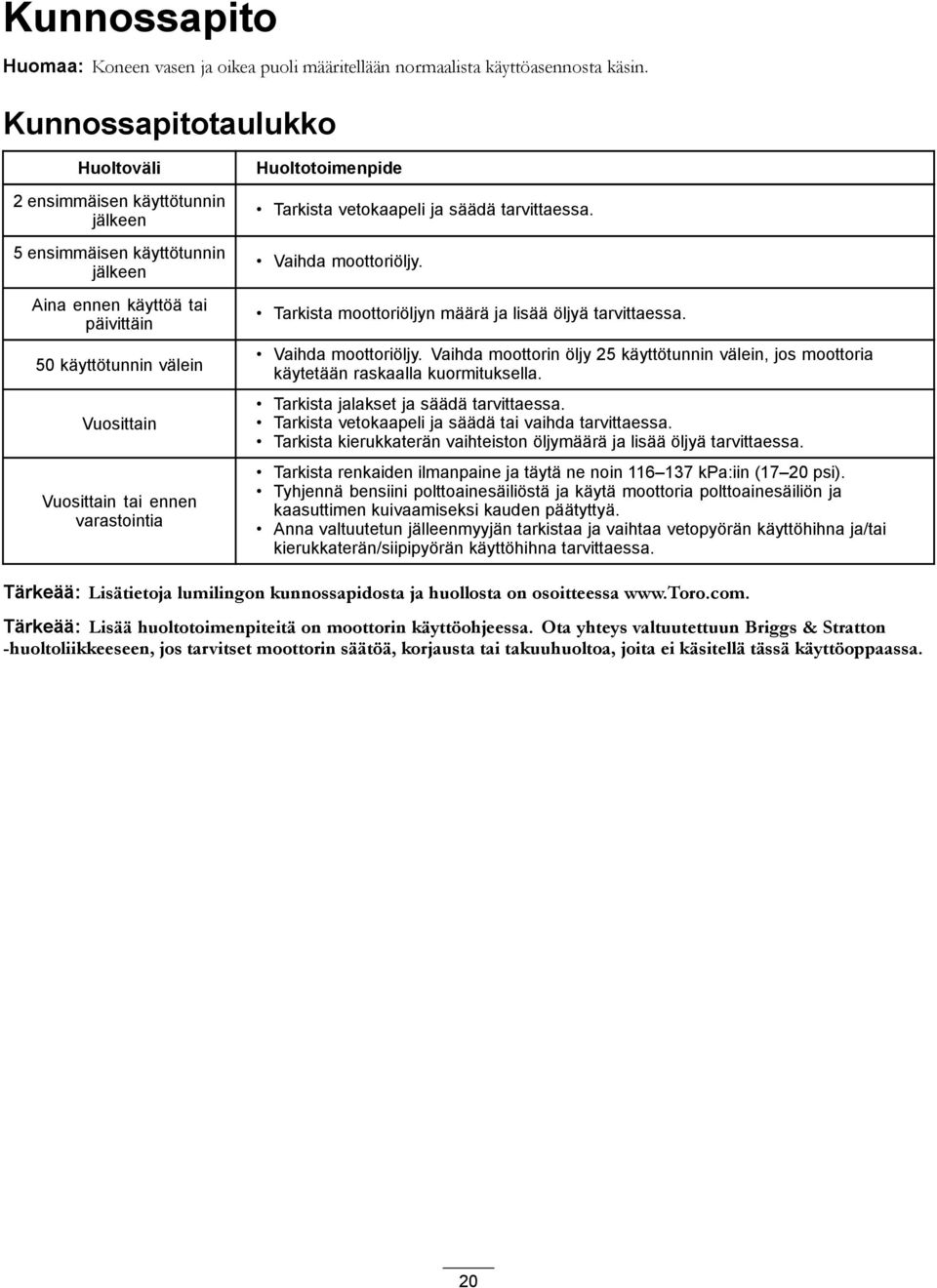 Kunnossapito

Huomaa: Koneen vasen ja oikea puoli määritellään normaalista käyttöasennosta käsin.

Kunnossapitotaulukko

| Huoltoväli | Huoltotoimenpide |
|---|---|
| 2 ensimmäisen käyttötunnin jälkeen | • Tarkista vetokaapeli ja säädä tarvittaessa. |
| 5 ensimmäisen käyttötunnin jälkeen | • Vaihda moottoriöljy. |
| Aina ennen käyttöä tai päivittäin | • Tarkista moottoriöljyn määrä ja lisää öljyä tarvittaessa. |
| 50 käyttötunnin välein | • Vaihda moottoriöljy. Vaihda moottorin öljy 25 käyttötunnin välein, jos moottoria käytetään raskaalla kuormituksella. |
| Vuosittain | • Tarkista jalakset ja säädä tarvittaessa. • Tarkista vetokaapeli ja säädä tai vaihda tarvittaessa. • Tarkista kierukkaterän vaihteiston öljymäärä ja lisää öljyä tarvittaessa. |
| Vuosittain tai ennen varastointia | • Tarkista renkaiden ilmanpaine ja täytä ne noin 116–137 kPa:iin (17–20 psi). • Tyhjennä bensiini polttoainesäiliöstä ja käytä moottoria polttoainesäiliön ja kaasuttimen kuivaamiseksi kauden päätyttyä. • Anna valtuutetun jälleenmyyjän tarkistaa ja vaihtaa vetopyörän käyttöhihna ja/tai kierukkaterän/siipipyörän käyttöhihna tarvittaessa. |

Tärkeää: Lisätietoja lumilingon kunnossapidosta ja huollosta on osoitteessa www.Toro.com.

Tärkeää: Lisää huoltotoimenpiteitä on moottorin käyttöohjeessa. Ota yhteys valtuutettuun Briggs & Stratton -huoltoliikkeeseen, jos tarvitset moottorin säätöä, korjausta tai takuuhuoltoa, joita ei käsitellä tässä käyttöoppaassa.

20